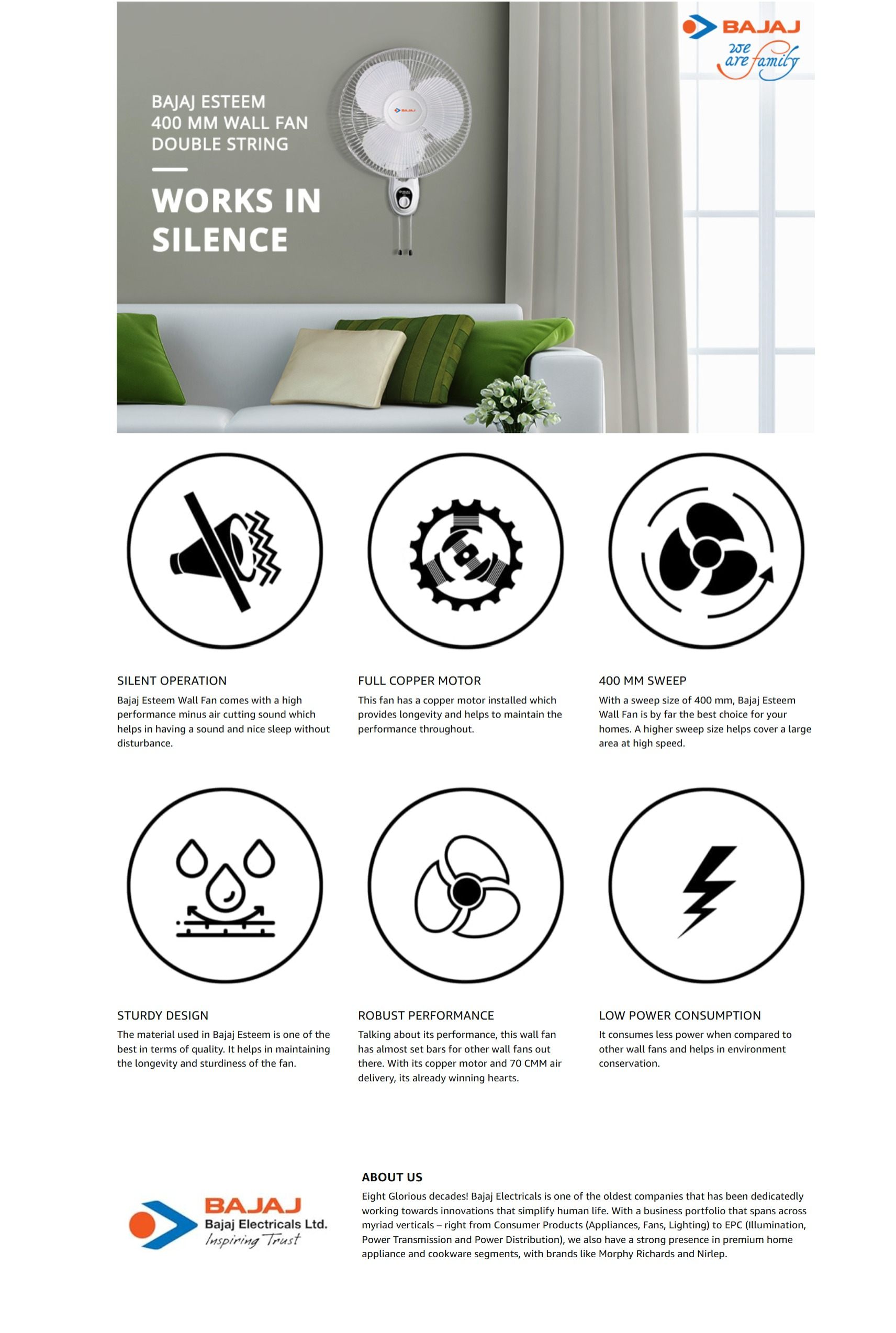 BAJAJ
we are family

BAJAJ ESTEEM 400 MM WALL FAN DOUBLE STRING

WORKS IN SILENCE

BAJAJ

SILENT OPERATION

Bajaj Esteem Wall Fan comes with a high performance minus air cutting sound which helps in having a sound and nice sleep without disturbance.

FULL COPPER MOTOR

This fan has a copper motor installed which provides longevity and helps to maintain the performance throughout.

400 MM SWEEP

With a sweep size of 400 mm, Bajaj Esteem Wall Fan is by far the best choice for your homes. A higher sweep size helps cover a large area at high speed.

STURDY DESIGN

The material used in Bajaj Esteem is one of the best in terms of quality. It helps in maintaining the longevity and sturdiness of the fan.

ROBUST PERFORMANCE

Talking about its performance, this wall fan has almost set bars for other wall fans out there. With its copper motor and 70 CMM air delivery, its already winning hearts.

LOW POWER CONSUMPTION

It consumes less power when compared to other wall fans and helps in environment conservation.

BAJAJ
Bajaj Electricals Ltd.
Inspiring Trust

ABOUT US

Eight Glorious decades! Bajaj Electricals is one of the oldest companies that has been dedicatedly working towards innovations that simplify human life. With a business portfolio that spans across myriad verticals – right from Consumer Products (Appliances, Fans, Lighting) to EPC (Illumination, Power Transmission and Power Distribution), we also have a strong presence in premium home appliance and cookware segments, with brands like Morphy Richards and Nirlep.